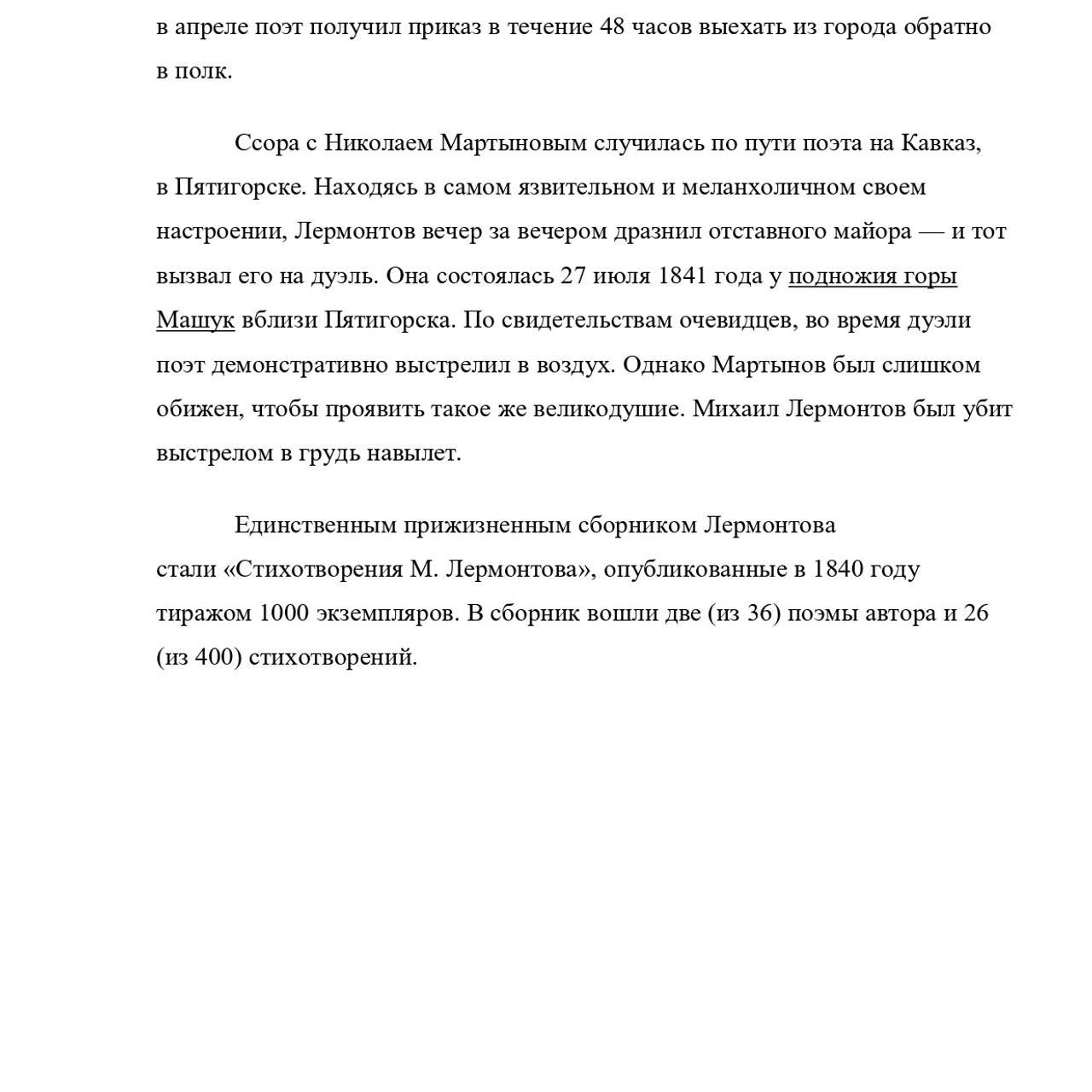 в апреле поэт получил приказ в течение 48 часов выехать из города обратно в полк.

Ссора с Николаем Мартыновым случилась по пути поэта на Кавказ, в Пятигорске. Находясь в самом язвительном и меланхоличном своем настроении, Лермонтов вечер за вечером дразнил отставного майора — и тот вызвал его на дуэль. Она состоялась 27 июля 1841 года у подножия горы Машук вблизи Пятигорска. По свидетельствам очевидцев, во время дуэли поэт демонстративно выстрелил в воздух. Однако Мартынов был слишком обижен, чтобы проявить такое же великодушие. Михаил Лермонтов был убит выстрелом в грудь навылет.

Единственным прижизненным сборником Лермонтова стали «Стихотворения М. Лермонтова», опубликованные в 1840 году тиражом 1000 экземпляров. В сборник вошли две (из 36) поэмы автора и 26 (из 400) стихотворений.